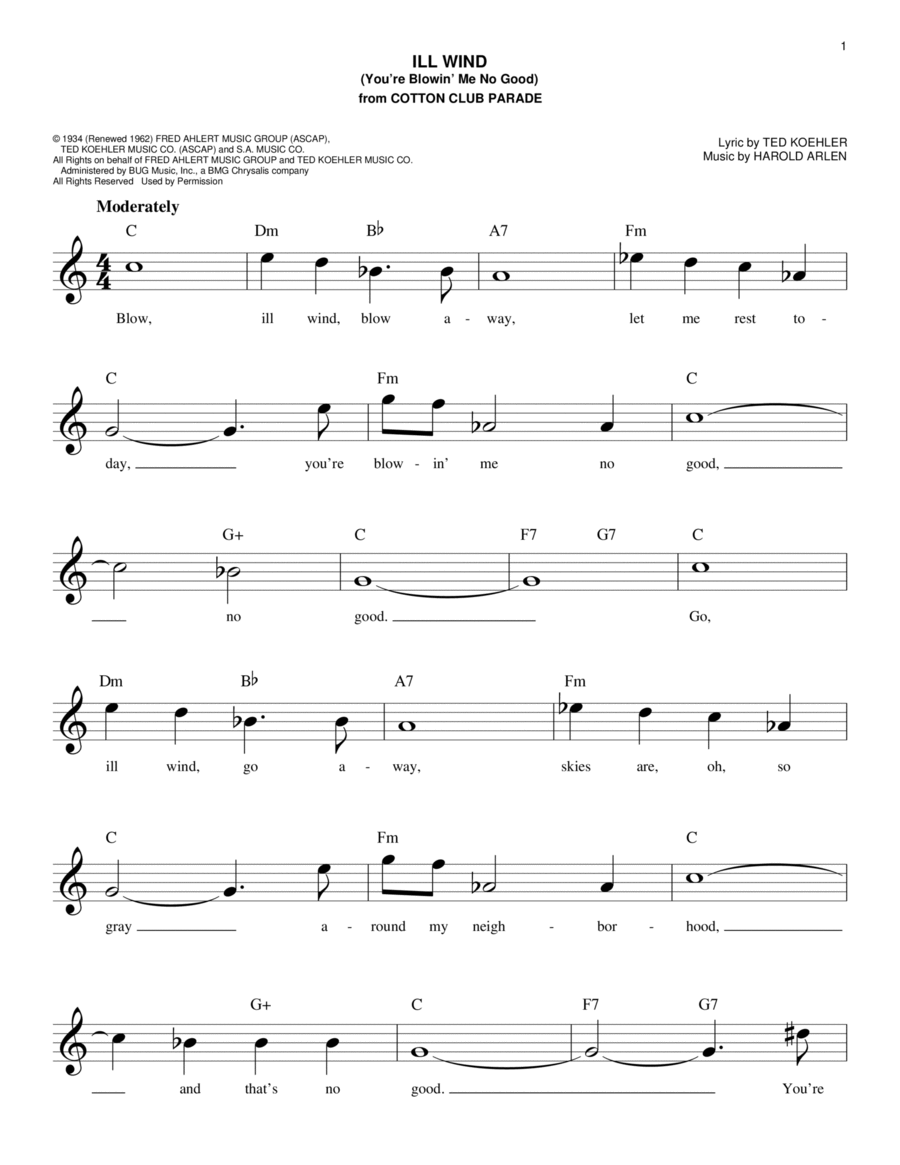 1

ILL WIND
(You're Blowin' Me No Good)
from COTTON CLUB PARADE

© 1934 (Renewed 1962) FRED AHLERT MUSIC GROUP (ASCAP), TED KOEHLER MUSIC CO. (ASCAP) and S.A. MUSIC CO.
All Rights on behalf of FRED AHLERT MUSIC GROUP and TED KOEHLER MUSIC CO. Administered by BUG Music, Inc., a BMG Chrysalis company
All Rights Reserved Used by Permission

Lyric by TED KOEHLER
Music by HAROLD ARLEN

Moderately

C Dm B♭ A7 Fm
Blow, ill wind, blow a - way, let me rest to -

C Fm C
day, you're blow - in' me no good,

G+ C F7 G7 C
no good. Go,

Dm B♭ A7 Fm
ill wind, go a - way, skies are, oh, so

C Fm C
gray a - round my neigh - bor - hood,

G+ C F7 G7
and that's no good. You're